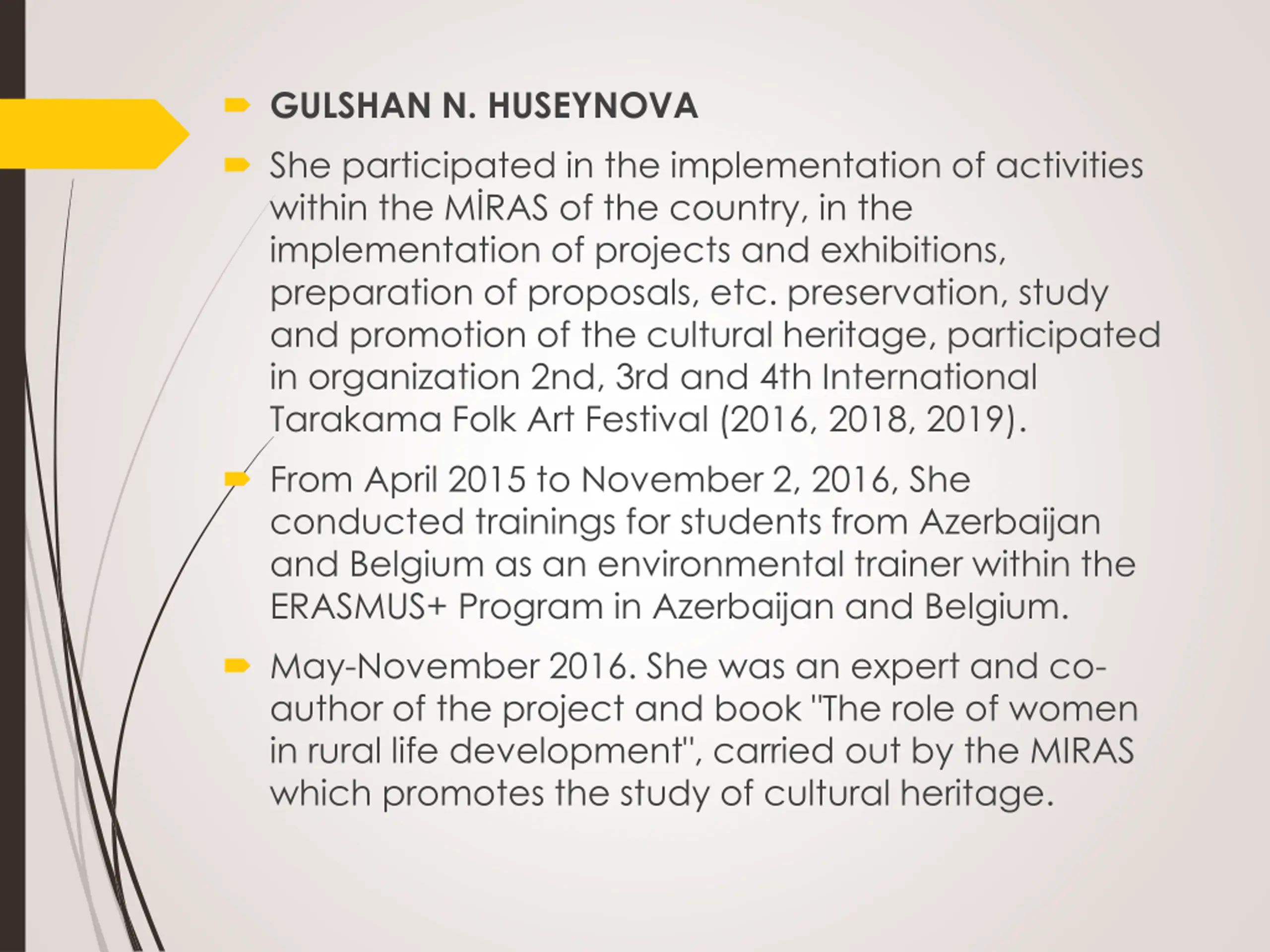 GULSHAN N. HUSEYNOVA

She participated in the implementation of activities within the MİRAS of the country, in the implementation of projects and exhibitions, preparation of proposals, etc. preservation, study and promotion of the cultural heritage, participated in organization 2nd, 3rd and 4th International Tarakama Folk Art Festival (2016, 2018, 2019).

From April 2015 to November 2, 2016, She conducted trainings for students from Azerbaijan and Belgium as an environmental trainer within the ERASMUS+ Program in Azerbaijan and Belgium.

May-November 2016. She was an expert and co-author of the project and book "The role of women in rural life development", carried out by the MIRAS which promotes the study of cultural heritage.